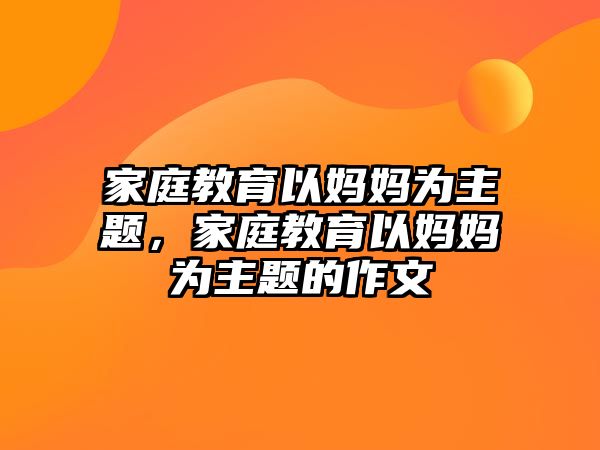 家庭教育以妈妈为主题，家庭教育以妈妈为主题的作文